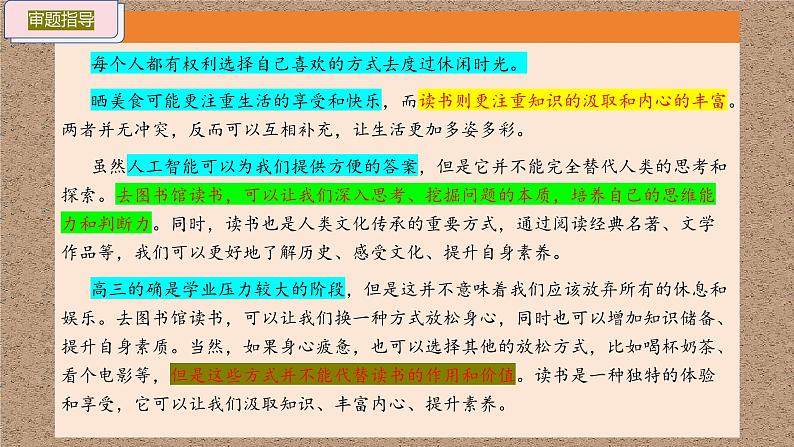 审题指导

每个人都有权利选择自己喜欢的方式去度过休闲时光。

晒美食可能更注重生活的享受和快乐，而读书则更注重知识的汲取和内心的丰富。两者并无冲突，反而可以互相补充，让生活更加多姿多彩。

虽然人工智能可以为我们提供方便的答案，但是它并不能完全替代人类的思考和探索。去图书馆读书，可以让我们深入思考、挖掘问题的本质，培养自己的思维能力和判断力。同时，读书也是人类文化传承的重要方式，通过阅读经典名著、文学作品等，我们可以更好地了解历史、感受文化、提升自身素养。

高三的确是学业压力较大的阶段，但是这并不意味着我们应该放弃所有的休息和娱乐。去图书馆读书，可以让我们换一种方式放松身心，同时也可以增加知识储备、提升自身素质。当然，如果身心疲惫，也可以选择其他的放松方式，比如喝杯奶茶、看个电影等，但是这些方式并不能代替读书的作用和价值。读书是一种独特的体验和享受，它可以让我们汲取知识、丰富内心、提升素养。